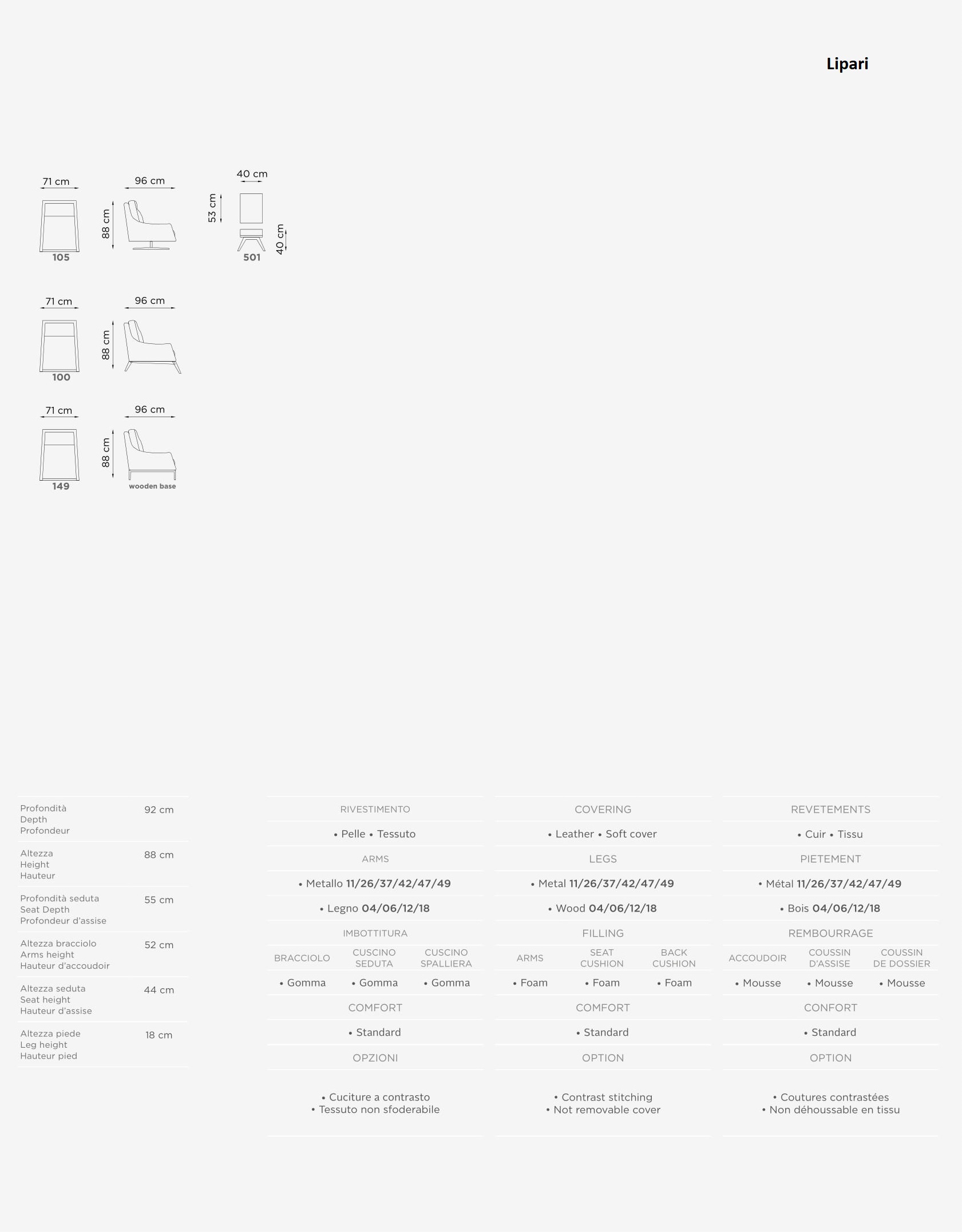 Lipari

71 cm
96 cm
88 cm
105
40 cm
53 cm
40 cm
501

71 cm
96 cm
88 cm
100

71 cm
96 cm
88 cm
149
wooden base

| | |
|---|---|
| Profondità Depth Profondeur | 92 cm |
| Altezza Height Hauteur | 88 cm |
| Profondità seduta Seat Depth Profondeur d'assise | 55 cm |
| Altezza bracciolo Arms height Hauteur d'accoudoir | 52 cm |
| Altezza seduta Seat height Hauteur d'assise | 44 cm |
| Altezza piede Leg height Hauteur pied | 18 cm |

RIVESTIMENTO
• Pelle • Tessuto
ARMS
• Metallo 11/26/37/42/47/49
• Legno 04/06/12/18
IMBOTTITURA
| BRACCIOLO | CUSCINO SEDUTA | CUSCINO SPALLIERA |
|---|---|---|
| • Gomma | • Gomma | • Gomma |
COMFORT
• Standard
OPZIONI
• Cuciture a contrasto
• Tessuto non sfoderabile

COVERING
• Leather • Soft cover
LEGS
• Metal 11/26/37/42/47/49
• Wood 04/06/12/18
FILLING
| ARMS | SEAT CUSHION | BACK CUSHION |
|---|---|---|
| • Foam | • Foam | • Foam |
COMFORT
• Standard
OPTION
• Contrast stitching
• Not removable cover

REVETEMENTS
• Cuir • Tissu
PIETEMENT
• Métal 11/26/37/42/47/49
• Bois 04/06/12/18
REMBOURRAGE
| ACCOUDOIR | COUSSIN D'ASSISE | COUSSIN DE DOSSIER |
|---|---|---|
| • Mousse | • Mousse | • Mousse |
CONFORT
• Standard
OPTION
• Coutures contrastées
• Non déhoussable en tissu